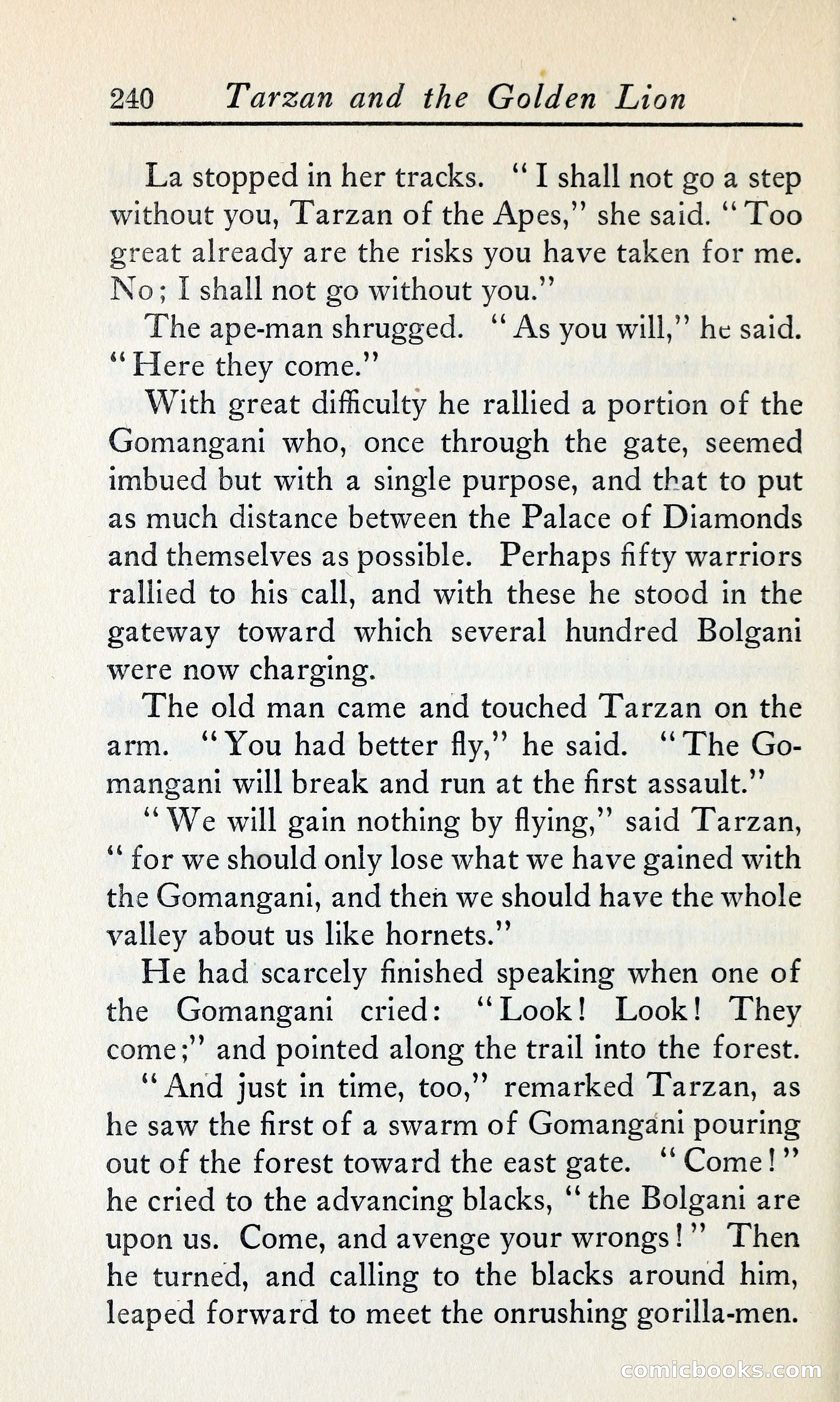 240 Tarzan and the Golden Lion

La stopped in her tracks. "I shall not go a step without you, Tarzan of the Apes," she said. "Too great already are the risks you have taken for me. No; I shall not go without you."

The ape-man shrugged. "As you will," he said. "Here they come."

With great difficulty he rallied a portion of the Gomangani who, once through the gate, seemed imbued but with a single purpose, and that to put as much distance between the Palace of Diamonds and themselves as possible. Perhaps fifty warriors rallied to his call, and with these he stood in the gateway toward which several hundred Bolgani were now charging.

The old man came and touched Tarzan on the arm. "You had better fly," he said. "The Gomangani will break and run at the first assault."

"We will gain nothing by flying," said Tarzan, "for we should only lose what we have gained with the Gomangani, and then we should have the whole valley about us like hornets."

He had scarcely finished speaking when one of the Gomangani cried: "Look! Look! They come;" and pointed along the trail into the forest.

"And just in time, too," remarked Tarzan, as he saw the first of a swarm of Gomangani pouring out of the forest toward the east gate. "Come!" he cried to the advancing blacks, "the Bolgani are upon us. Come, and avenge your wrongs!" Then he turned, and calling to the blacks around him, leaped forward to meet the onrushing gorilla-men.

comicbooks.com